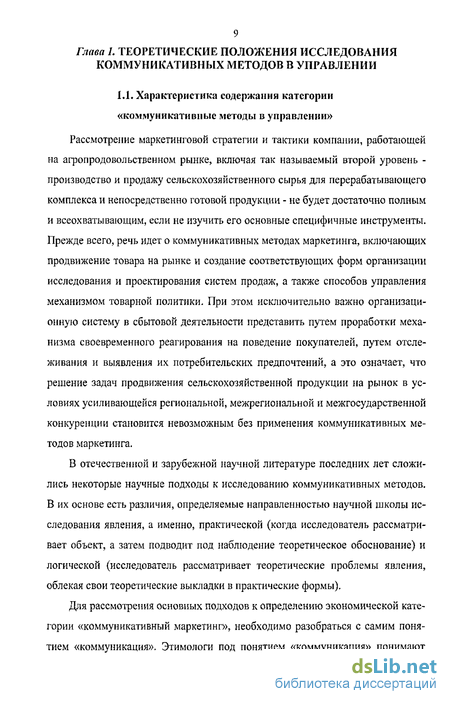 9

Глава 1. ТЕОРЕТИЧЕСКИЕ ПОЛОЖЕНИЯ ИССЛЕДОВАНИЯ КОММУНИКАТИВНЫХ МЕТОДОВ В УПРАВЛЕНИИ

1.1. Характеристика содержания категории «коммуникативные методы в управлении»

Рассмотрение маркетинговой стратегии и тактики компании, работающей на агропродовольственном рынке, включая так называемый второй уровень - производство и продажу сельскохозяйственного сырья для перерабатывающего комплекса и непосредственно готовой продукции - не будет достаточно полным и всеохватывающим, если не изучить его основные специфичные инструменты. Прежде всего, речь идет о коммуникативных методах маркетинга, включающих продвижение товара на рынке и создание соответствующих форм организации исследования и проектирования систем продаж, а также способов управления механизмом товарной политики. При этом исключительно важно организационную систему в сбытовой деятельности представить путем проработки механизма своевременного реагирования на поведение покупателей, путем отслеживания и выявления их потребительских предпочтений, а это означает, что решение задач продвижения сельскохозяйственной продукции на рынок в условиях усиливающейся региональной, межрегиональной и межгосударственной конкуренции становится невозможным без применения коммуникативных методов маркетинга.

В отечественной и зарубежной научной литературе последних лет сложились некоторые научные подходы к исследованию коммуникативных методов. В их основе есть различия, определяемые направленностью научной школы исследования явления, а именно, практической (когда исследователь рассматривает объект, а затем подводит под наблюдение теоретическое обоснование) и логической (исследователь рассматривает теоретические проблемы явления, облекая свои теоретические выкладки в практические формы).

Для рассмотрения основных подходов к определению экономической категории «коммуникативный маркетинг», необходимо разобраться с самим понятием «коммуникация». Этимологи под понятием «коммуникация» понимают

dsLib.net
библиотека диссертаций